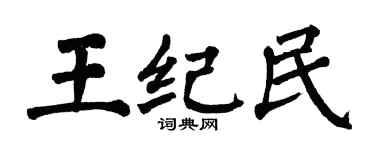 王纪民

词典网